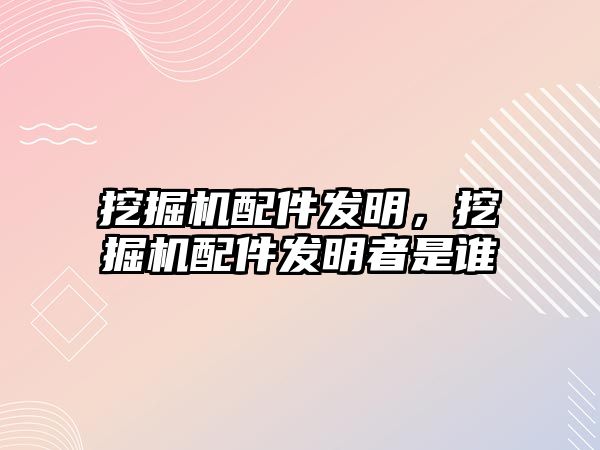 挖掘机配件发明，挖掘机配件发明者是谁